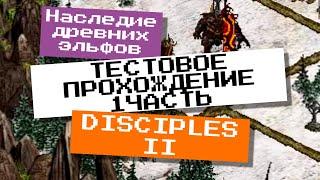 Наследие древних эльфов

ТЕСТОВОЕ ПРОХОЖДЕНИЕ 1ЧАСТЬ

DISCIPLES II